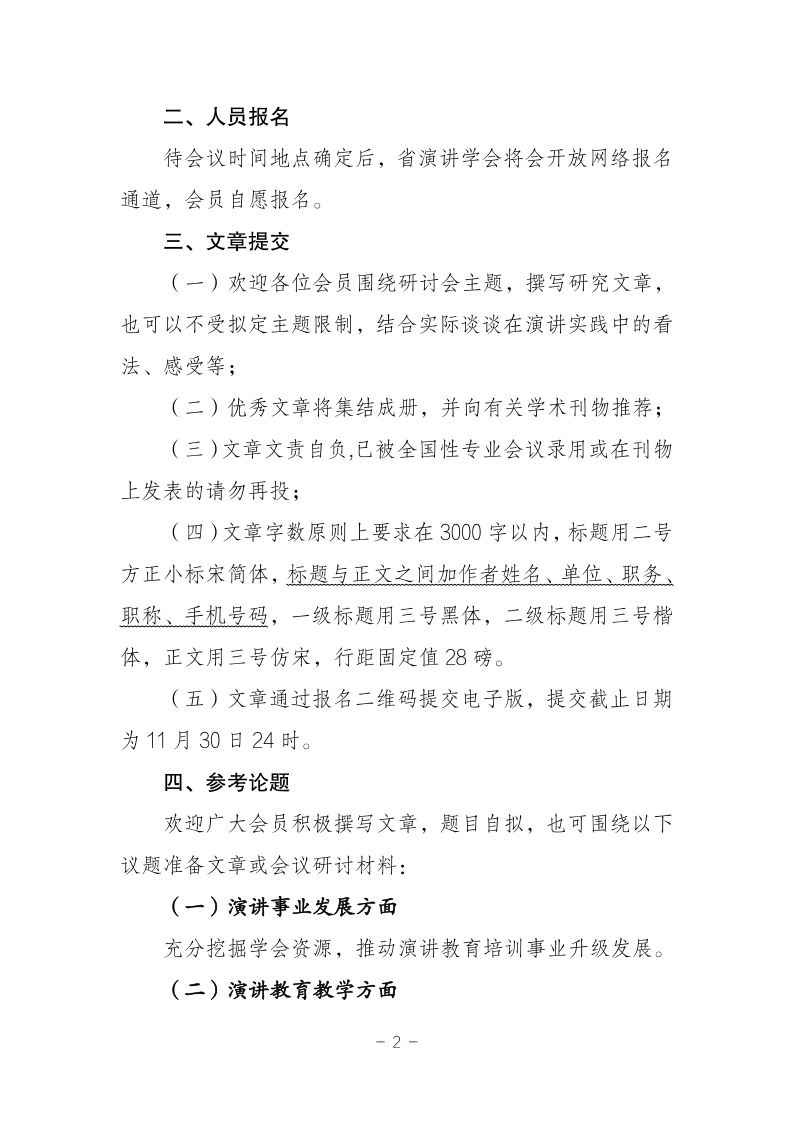 二、人员报名

待会议时间地点确定后，省演讲学会将会开放网络报名通道，会员自愿报名。

三、文章提交

（一）欢迎各位会员围绕研讨会主题，撰写研究文章，也可以不受拟定主题限制，结合实际谈谈在演讲实践中的看法、感受等；

（二）优秀文章将集结成册，并向有关学术刊物推荐；

（三）文章文责自负,已被全国性专业会议录用或在刊物上发表的请勿再投；

（四）文章字数原则上要求在3000字以内，标题用二号方正小标宋简体，标题与正文之间加作者姓名、单位、职务、职称、手机号码，一级标题用三号黑体，二级标题用三号楷体，正文用三号仿宋，行距固定值28磅。

（五）文章通过报名二维码提交电子版，提交截止日期为11月30日24时。

四、参考论题

欢迎广大会员积极撰写文章，题目自拟，也可围绕以下议题准备文章或会议研讨材料：

（一）演讲事业发展方面

充分挖掘学会资源，推动演讲教育培训事业升级发展。

（二）演讲教育教学方面

－2－